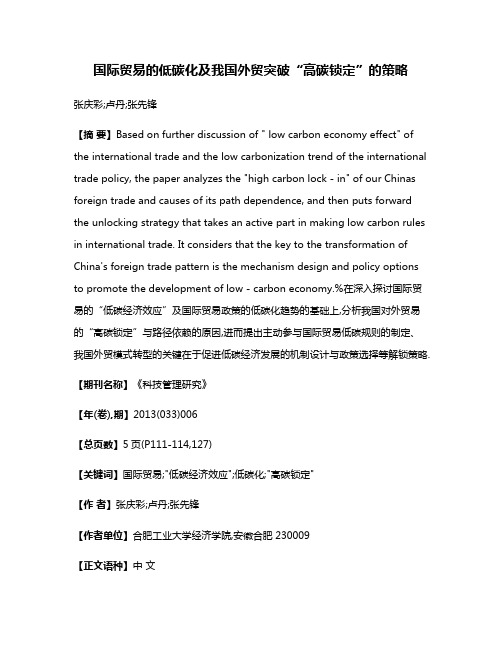 国际贸易的低碳化及我国外贸突破“高碳锁定”的策略

张庆彩;卢丹;张先锋

【摘 要】Based on further discussion of " low carbon economy effect" of the international trade and the low carbonization trend of the international trade policy, the paper analyzes the "high carbon lock - in" of our Chinas foreign trade and causes of its path dependence, and then puts forward the unlocking strategy that takes an active part in making low carbon rules in international trade. It considers that the key to the transformation of China's foreign trade pattern is the mechanism design and policy options to promote the development of low - carbon economy.%在深入探讨国际贸易的“低碳经济效应”及国际贸易政策的低碳化趋势的基础上,分析我国对外贸易的“高碳锁定”与路径依赖的原因,进而提出主动参与国际贸易低碳规则的制定、我国外贸模式转型的关键在于促进低碳经济发展的机制设计与政策选择等解锁策略.

【期刊名称】《科技管理研究》

【年(卷),期】2013(033)006

【总页数】5页(P111-114,127)

【关键词】国际贸易;"低碳经济效应";低碳化;"高碳锁定"

【作 者】张庆彩;卢丹;张先锋

【作者单位】合肥工业大学经济学院,安徽合肥 230009

【正文语种】中 文